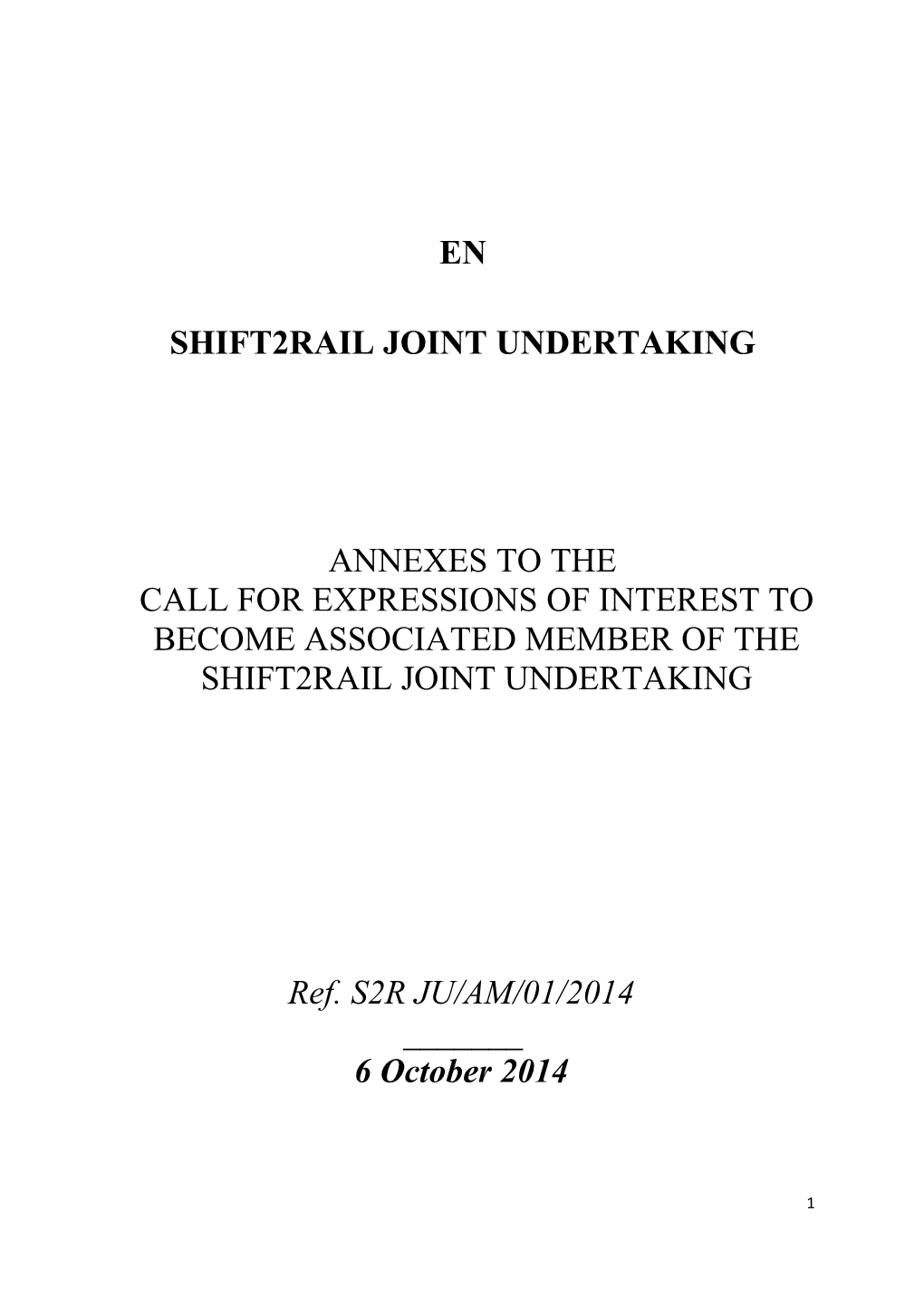 EN

SHIFT2RAIL JOINT UNDERTAKING

ANNEXES TO THE
CALL FOR EXPRESSIONS OF INTEREST TO BECOME ASSOCIATED MEMBER OF THE SHIFT2RAIL JOINT UNDERTAKING

Ref. S2R JU/AM/01/2014

6 October 2014

1